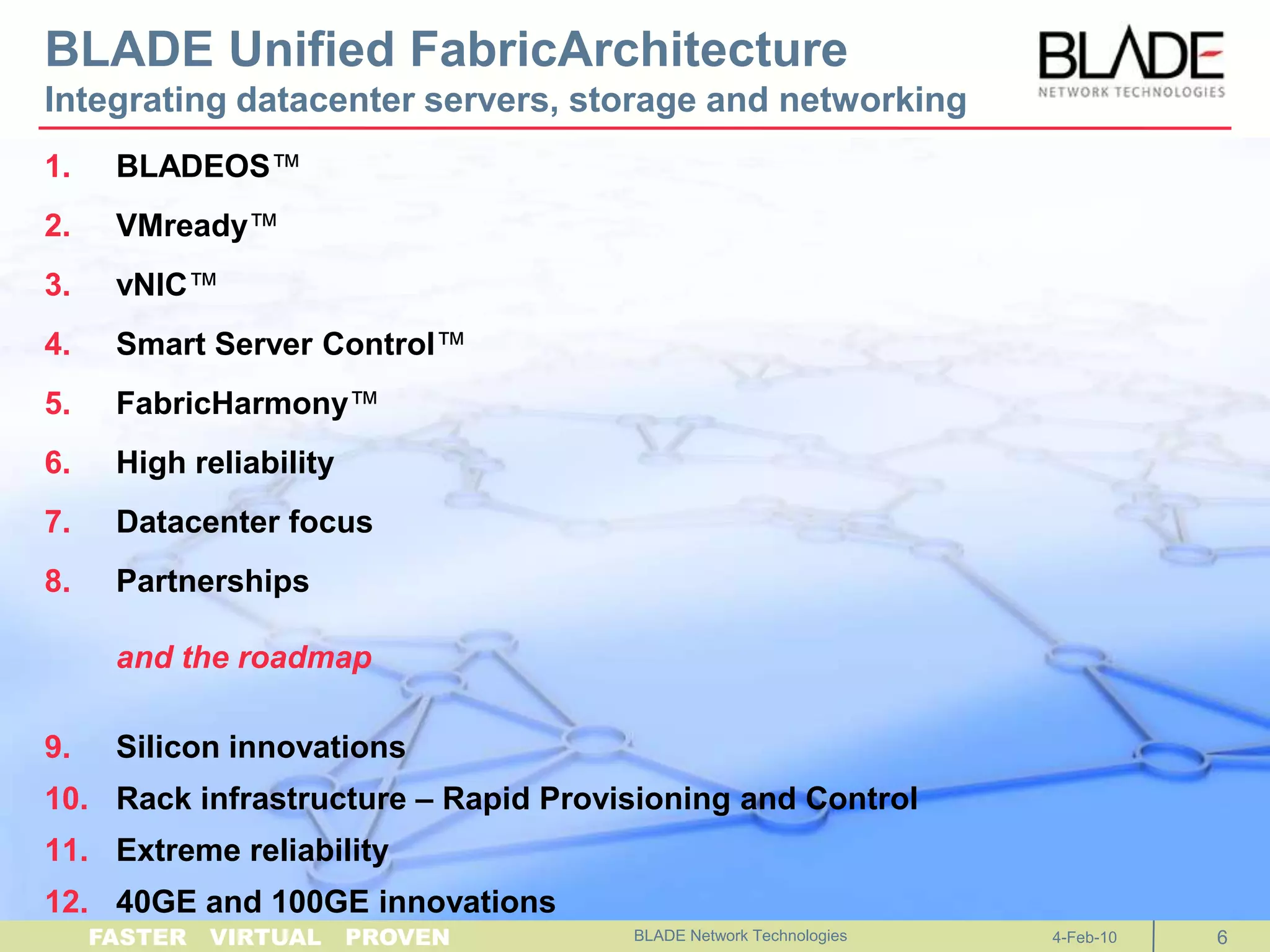 BLADE Unified FabricArchitecture
Integrating datacenter servers, storage and networking

BLADE
NETWORK TECHNOLOGIES

1. BLADEOS™
2. VMready™
3. vNIC™
4. Smart Server Control™
5. FabricHarmony™
6. High reliability
7. Datacenter focus
8. Partnerships

and the roadmap

9. Silicon innovations
10. Rack infrastructure – Rapid Provisioning and Control
11. Extreme reliability
12. 40GE and 100GE innovations

FASTER VIRTUAL PROVEN

BLADE Network Technologies

4-Feb-10

6